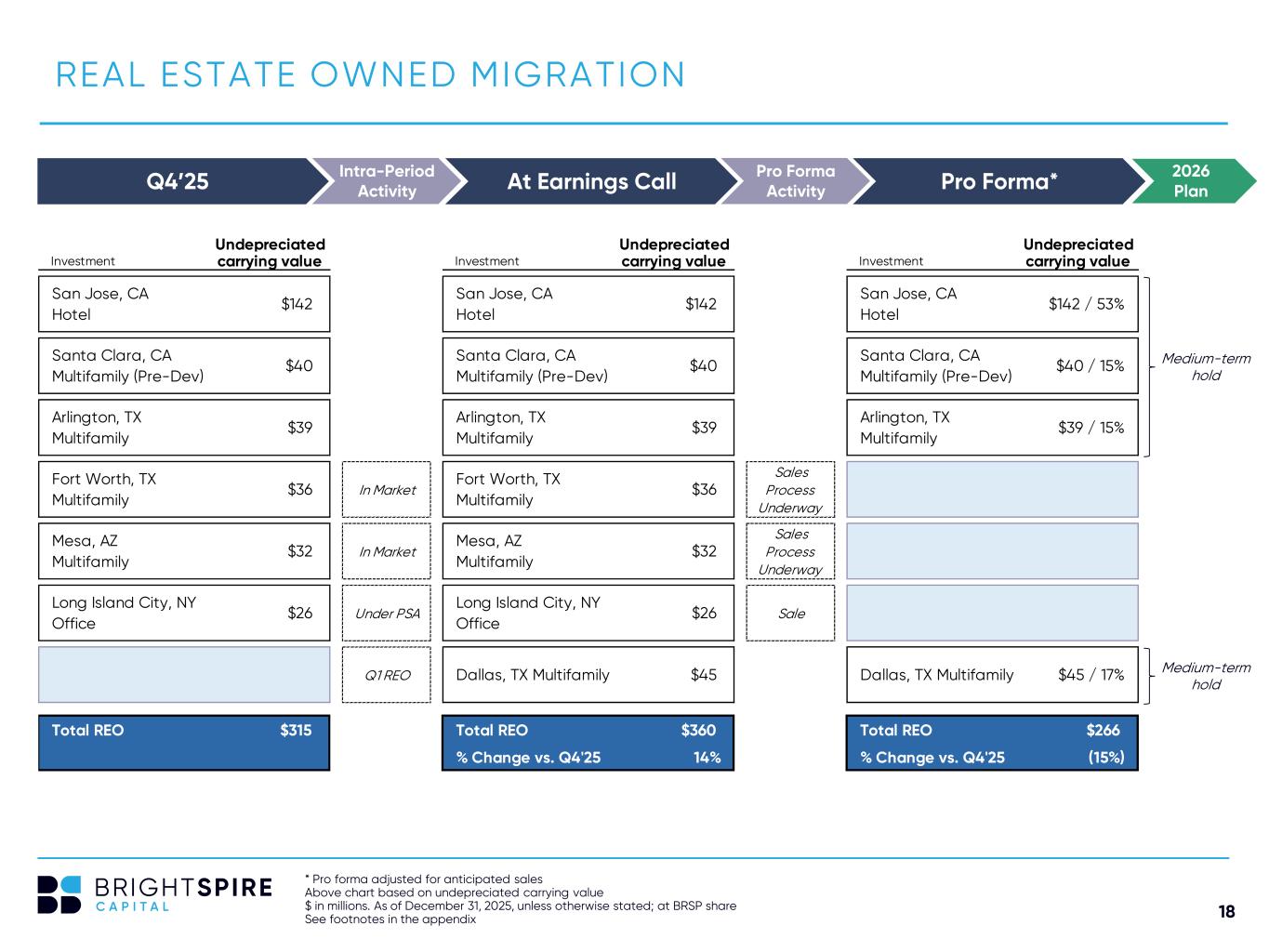 REAL ESTATE OWNED MIGRATION

Q4'25

Intra-Period Activity

At Earnings Call

Pro Forma Activity

Pro Forma*

2026 Plan

| Investment | Undepreciated carrying value |
|---|---|
| San Jose, CA Hotel | $142 |
| Santa Clara, CA Multifamily (Pre-Dev) | $40 |
| Arlington, TX Multifamily | $39 |
| Fort Worth, TX Multifamily | $36 |
| Mesa, AZ Multifamily | $32 |
| Long Island City, NY Office | $26 |
| | |
| Total REO | $315 |

In Market

In Market

Under PSA

Q1 REO

| Investment | Undepreciated carrying value |
|---|---|
| San Jose, CA Hotel | $142 |
| Santa Clara, CA Multifamily (Pre-Dev) | $40 |
| Arlington, TX Multifamily | $39 |
| Fort Worth, TX Multifamily | $36 |
| Mesa, AZ Multifamily | $32 |
| Long Island City, NY Office | $26 |
| Dallas, TX Multifamily | $45 |
| Total REO | $360 |
| % Change vs. Q4'25 | 14% |

Sales Process Underway

Sales Process Underway

Sale

| Investment | Undepreciated carrying value |
|---|---|
| San Jose, CA Hotel | $142 / 53% |
| Santa Clara, CA Multifamily (Pre-Dev) | $40 / 15% |
| Arlington, TX Multifamily | $39 / 15% |
| | |
| | |
| | |
| Dallas, TX Multifamily | $45 / 17% |
| Total REO | $266 |
| % Change vs. Q4'25 | (15%) |

Medium-term hold

Medium-term hold

BRIGHTSPIRE CAPITAL

* Pro forma adjusted for anticipated sales
Above chart based on undepreciated carrying value
$ in millions. As of December 31, 2025, unless otherwise stated; at BRSP share
See footnotes in the appendix

18